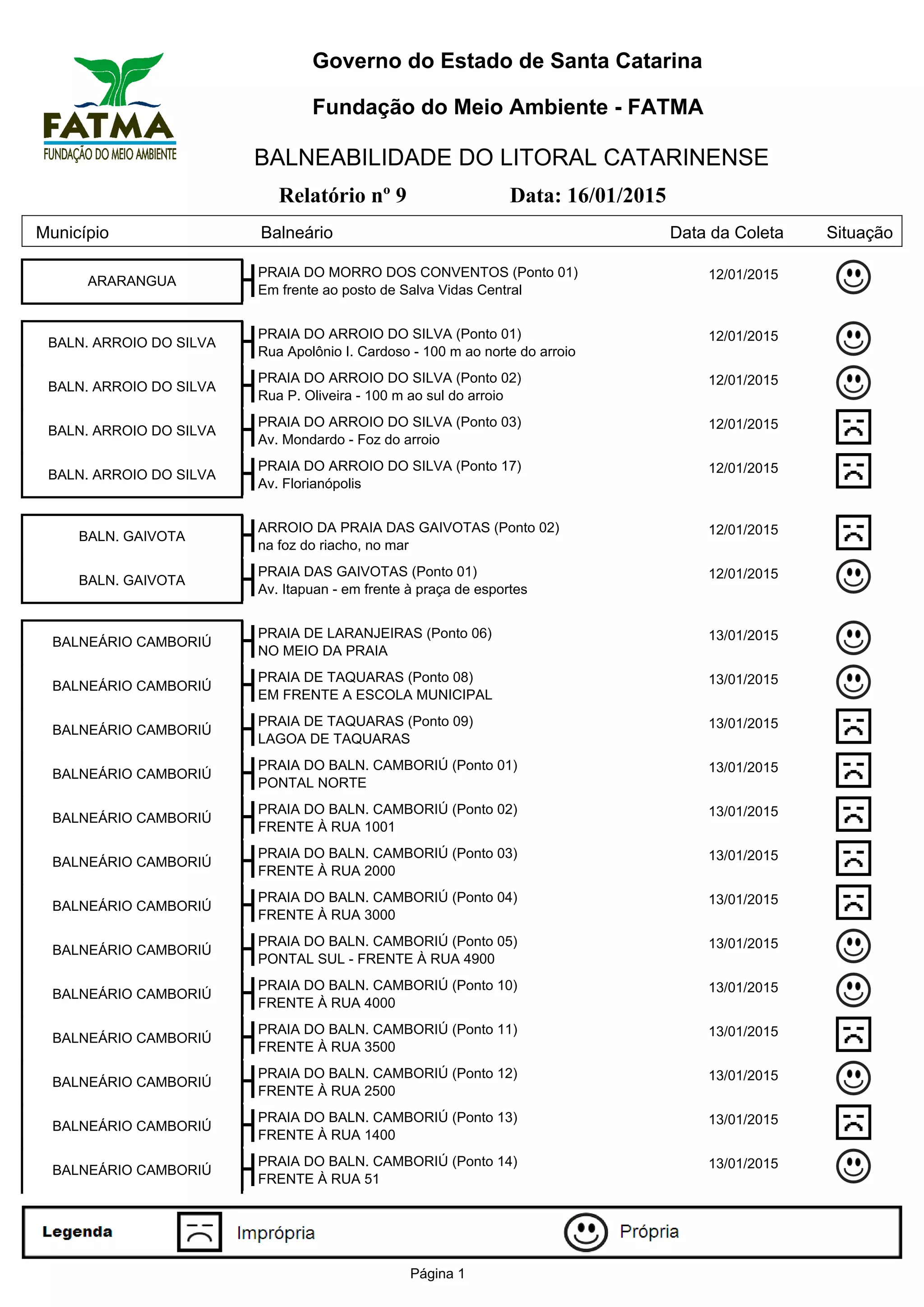 FATMA
FUNDAÇÃO DO MEIO AMBIENTE

Governo do Estado de Santa Catarina

Fundação do Meio Ambiente - FATMA

BALNEABILIDADE DO LITORAL CATARINENSE

Relatório nº 9 Data: 16/01/2015

| Município | Balneário | Data da Coleta | Situação |
|---|---|---|---|
| ARARANGUA | PRAIA DO MORRO DOS CONVENTOS (Ponto 01) Em frente ao posto de Salva Vidas Central | 12/01/2015 | |
| BALN. ARROIO DO SILVA | PRAIA DO ARROIO DO SILVA (Ponto 01) Rua Apolônio I. Cardoso - 100 m ao norte do arroio | 12/01/2015 | |
| BALN. ARROIO DO SILVA | PRAIA DO ARROIO DO SILVA (Ponto 02) Rua P. Oliveira - 100 m ao sul do arroio | 12/01/2015 | |
| BALN. ARROIO DO SILVA | PRAIA DO ARROIO DO SILVA (Ponto 03) Av. Mondardo - Foz do arroio | 12/01/2015 | |
| BALN. ARROIO DO SILVA | PRAIA DO ARROIO DO SILVA (Ponto 17) Av. Florianópolis | 12/01/2015 | |
| BALN. GAIVOTA | ARROIO DA PRAIA DAS GAIVOTAS (Ponto 02) na foz do riacho, no mar | 12/01/2015 | |
| BALN. GAIVOTA | PRAIA DAS GAIVOTAS (Ponto 01) Av. Itapuan - em frente à praça de esportes | 12/01/2015 | |
| BALNEÁRIO CAMBORIÚ | PRAIA DE LARANJEIRAS (Ponto 06) NO MEIO DA PRAIA | 13/01/2015 | |
| BALNEÁRIO CAMBORIÚ | PRAIA DE TAQUARAS (Ponto 08) EM FRENTE A ESCOLA MUNICIPAL | 13/01/2015 | |
| BALNEÁRIO CAMBORIÚ | PRAIA DE TAQUARAS (Ponto 09) LAGOA DE TAQUARAS | 13/01/2015 | |
| BALNEÁRIO CAMBORIÚ | PRAIA DO BALN. CAMBORIÚ (Ponto 01) PONTAL NORTE | 13/01/2015 | |
| BALNEÁRIO CAMBORIÚ | PRAIA DO BALN. CAMBORIÚ (Ponto 02) FRENTE À RUA 1001 | 13/01/2015 | |
| BALNEÁRIO CAMBORIÚ | PRAIA DO BALN. CAMBORIÚ (Ponto 03) FRENTE À RUA 2000 | 13/01/2015 | |
| BALNEÁRIO CAMBORIÚ | PRAIA DO BALN. CAMBORIÚ (Ponto 04) FRENTE À RUA 3000 | 13/01/2015 | |
| BALNEÁRIO CAMBORIÚ | PRAIA DO BALN. CAMBORIÚ (Ponto 05) PONTAL SUL - FRENTE À RUA 4900 | 13/01/2015 | |
| BALNEÁRIO CAMBORIÚ | PRAIA DO BALN. CAMBORIÚ (Ponto 10) FRENTE À RUA 4000 | 13/01/2015 | |
| BALNEÁRIO CAMBORIÚ | PRAIA DO BALN. CAMBORIÚ (Ponto 11) FRENTE À RUA 3500 | 13/01/2015 | |
| BALNEÁRIO CAMBORIÚ | PRAIA DO BALN. CAMBORIÚ (Ponto 12) FRENTE À RUA 2500 | 13/01/2015 | |
| BALNEÁRIO CAMBORIÚ | PRAIA DO BALN. CAMBORIÚ (Ponto 13) FRENTE À RUA 1400 | 13/01/2015 | |
| BALNEÁRIO CAMBORIÚ | PRAIA DO BALN. CAMBORIÚ (Ponto 14) FRENTE À RUA 51 | 13/01/2015 | |

Legenda Imprópria Própria

Página 1